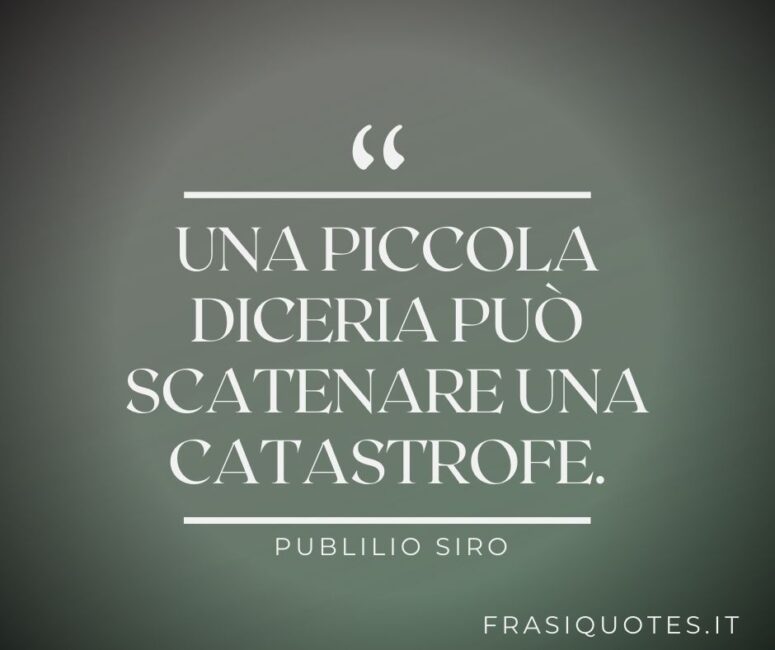 “

UNA PICCOLA DICERIA PUÒ SCATENARE UNA CATASTROFE.

PUBLILIO SIRO

FRASIQUOTES.IT